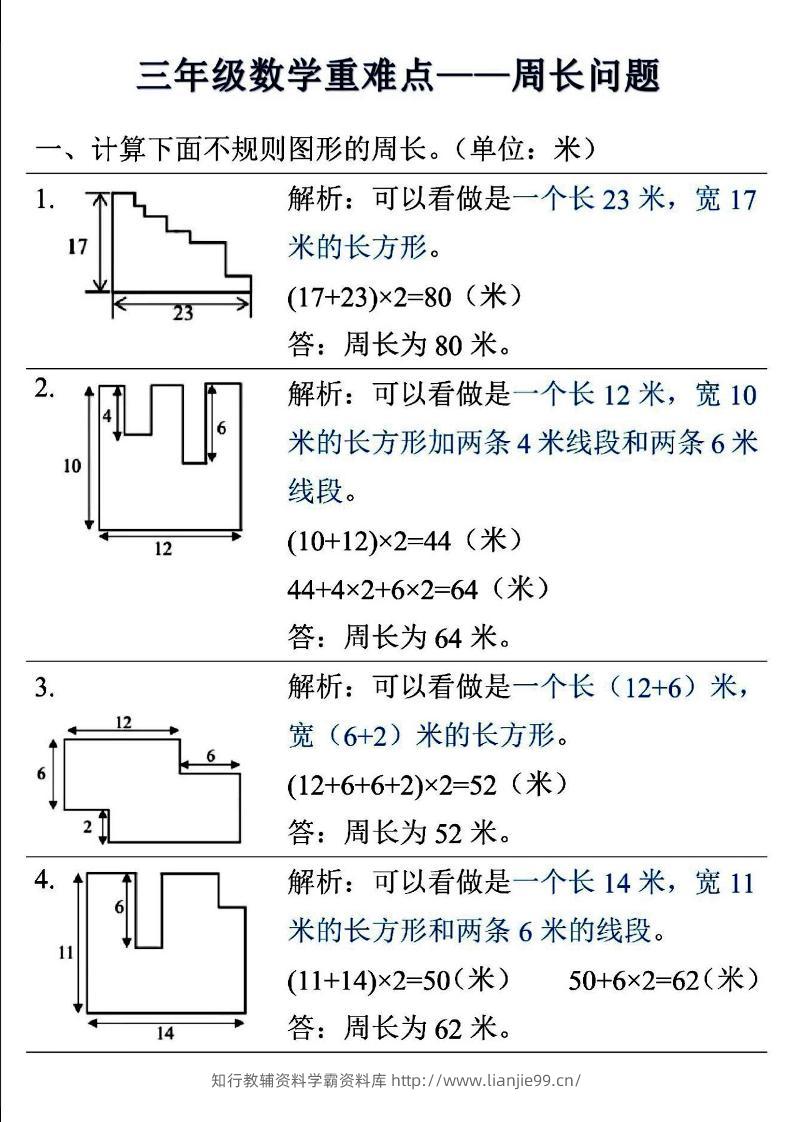 三年级数学重难点——周长问题

一、计算下面不规则图形的周长。（单位：米）

1.

17

23

解析：可以看做是一个长 23 米，宽 17 米的长方形。

$(17+23)\times2=80$（米）

答：周长为 80 米。

2.

4

6

10

12

解析：可以看做是一个长 12 米，宽 10 米的长方形加两条 4 米线段和两条 6 米线段。

$(10+12)\times2=44$（米）

$44+4\times2+6\times2=64$（米）

答：周长为 64 米。

3.

12

6

6

2

解析：可以看做是一个长（12+6）米，宽（6+2）米的长方形。

$(12+6+6+2)\times2=52$（米）

答：周长为 52 米。

4.

6

11

14

解析：可以看做是一个长 14 米，宽 11 米的长方形和两条 6 米的线段。

$(11+14)\times2=50$（米） $50+6\times2=62$（米）

答：周长为 62 米。

知行教辅资料学霸资料库 http://www.lianjie99.cn/